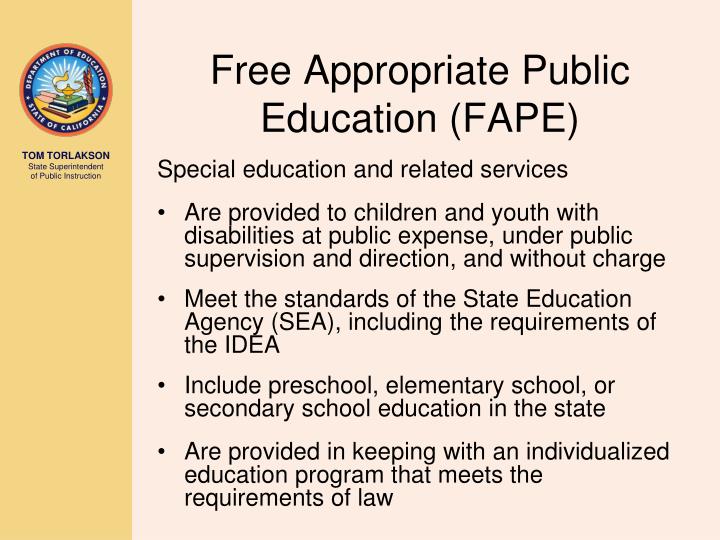 DEPARTMENT OF EDUCATION
STATE OF CALIFORNIA

TOM TORLAKSON
State Superintendent of Public Instruction

Free Appropriate Public Education (FAPE)

Special education and related services

• Are provided to children and youth with disabilities at public expense, under public supervision and direction, and without charge

• Meet the standards of the State Education Agency (SEA), including the requirements of the IDEA

• Include preschool, elementary school, or secondary school education in the state

• Are provided in keeping with an individualized education program that meets the requirements of law